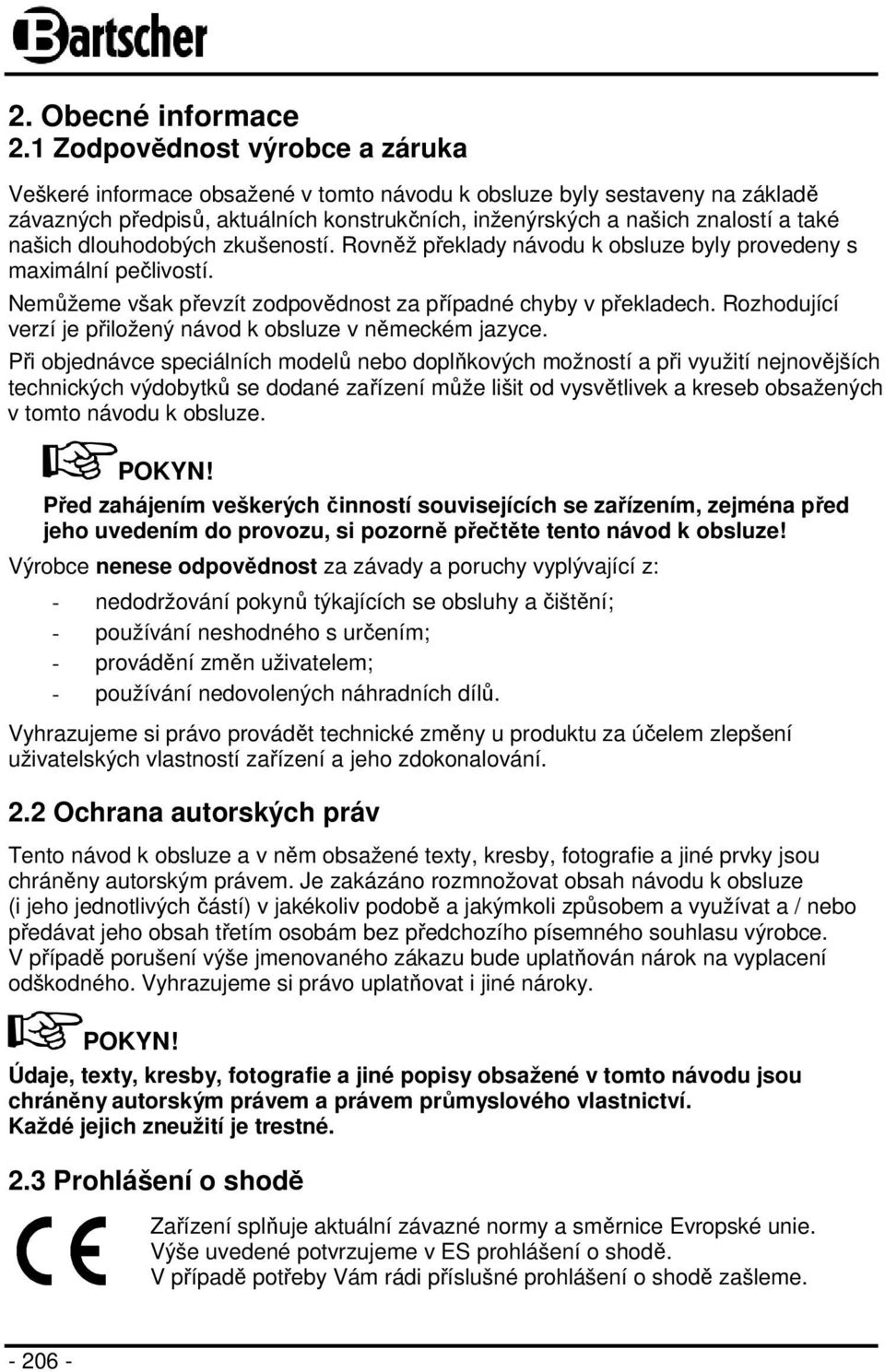 Bartscher

2. Obecné informace
2.1 Zodpovědnost výrobce a záruka

Veškeré informace obsažené v tomto návodu k obsluze byly sestaveny na základě závazných předpisů, aktuálních konstrukčních, inženýrských a našich znalostí a také našich dlouhodobých zkušeností. Rovněž překlady návodu k obsluze byly provedeny s maximální pečlivostí.

Nemůžeme však převzít zodpovědnost za případné chyby v překladech. Rozhodující verzí je přiložený návod k obsluze v německém jazyce.

Při objednávce speciálních modelů nebo doplňkových možností a při využití nejnovějších technických výdobytků se dodané zařízení může lišit od vysvětlivek a kreseb obsažených v tomto návodu k obsluze.

POKYN!

Před zahájením veškerých činností souvisejících se zařízením, zejména před jeho uvedením do provozu, si pozorně přečtěte tento návod k obsluze!

Výrobce nenese odpovědnost za závady a poruchy vyplývající z:

- nedodržování pokynů týkajících se obsluhy a čištění;
- používání neshodného s určením;
- provádění změn uživatelem;
- používání nedovolených náhradních dílů.

Vyhrazujeme si právo provádět technické změny u produktu za účelem zlepšení uživatelských vlastností zařízení a jeho zdokonalování.

2.2 Ochrana autorských práv

Tento návod k obsluze a v něm obsažené texty, kresby, fotografie a jiné prvky jsou chráněny autorským právem. Je zakázáno rozmnožovat obsah návodu k obsluze (i jeho jednotlivých částí) v jakékoliv podobě a jakýmkoli způsobem a využívat a / nebo předávat jeho obsah třetím osobám bez předchozího písemného souhlasu výrobce. V případě porušení výše jmenovaného zákazu bude uplatňován nárok na vyplacení odškodného. Vyhrazujeme si právo uplatňovat i jiné nároky.

POKYN!

Údaje, texty, kresby, fotografie a jiné popisy obsažené v tomto návodu jsou chráněny autorským právem a právem průmyslového vlastnictví. Každé jejich zneužití je trestné.

2.3 Prohlášení o shodě

CE

Zařízení splňuje aktuální závazné normy a směrnice Evropské unie. Výše uvedené potvrzujeme v ES prohlášení o shodě. V případě potřeby Vám rádi příslušné prohlášení o shodě zašleme.

- 206 -